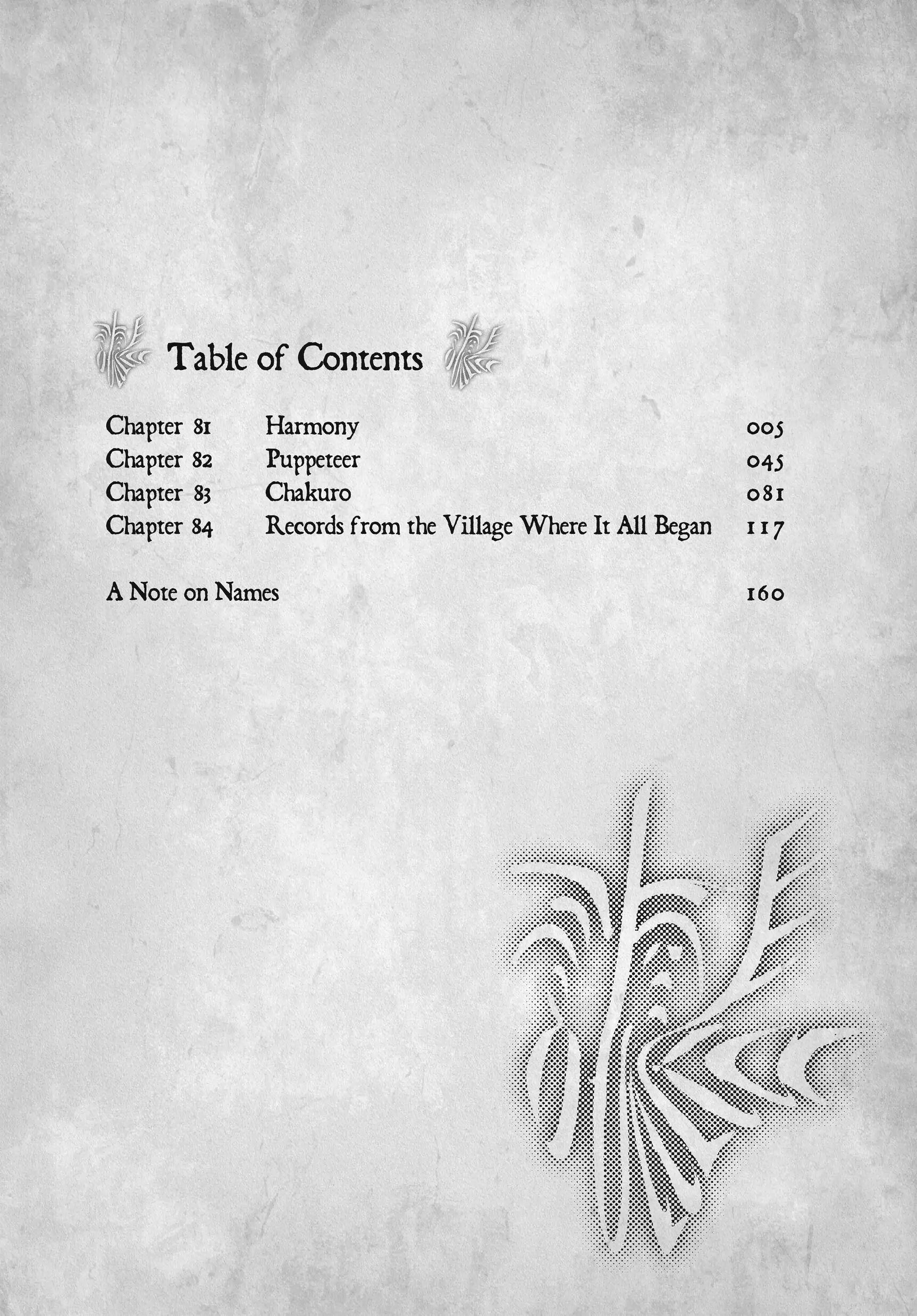 Table of Contents

Chapter 81 Harmony 005
Chapter 82 Puppeteer 045
Chapter 83 Chakuro 081
Chapter 84 Records from the Village Where It All Began 117

A Note on Names 160